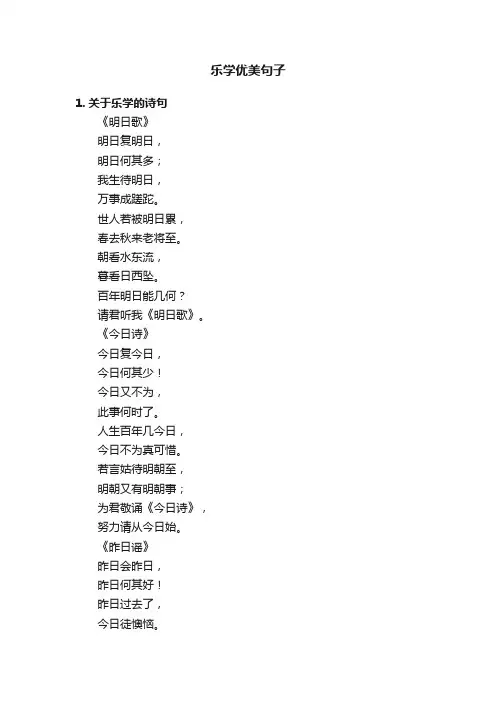 乐学优美句子

1. 关于乐学的诗句

《明日歌》

明日复明日，

明日何其多；

我生待明日，

万事成蹉跎。

世人若被明日累，

春去秋来老将至。

朝看水东流，

暮看日西坠。

百年明日能几何？

请君听我《明日歌》。

《今日诗》

今日复今日，

今日何其少！

今日又不为，

此事何时了。

人生百年几今日，

今日不为真可惜。

若言姑待明朝至，

明朝又有明朝事；

为君敬诵《今日诗》，

努力请从今日始。

《昨日谣》

昨日会昨日，

昨日何其好！

昨日过去了，

今日徒懊恼。